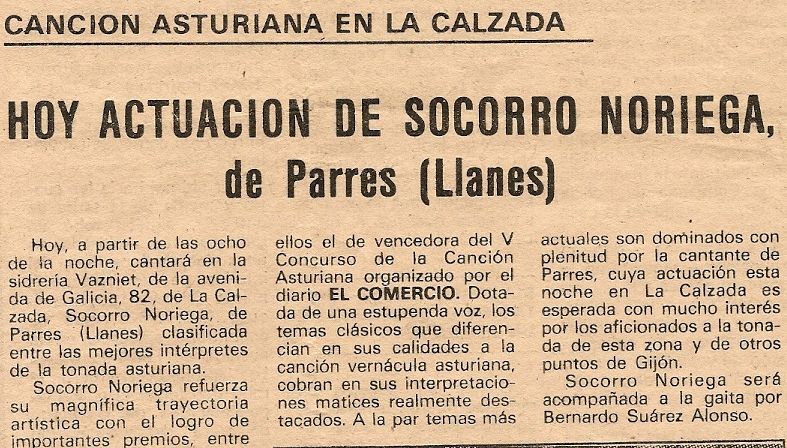 CANCION ASTURIANA EN LA CALZADA

HOY ACTUACION DE SOCORRO NORIEGA, de Parres (Llanes)

Hoy, a partir de las ocho de la noche, cantará en la sidrería Vazniet, de la avenida de Galicia, 82, de La Calzada, Socorro Noriega, de Parres (Llanes) clasificada entre las mejores intérpretes de la tonada asturiana.

Socorro Noriega refuerza su magnífica trayectoria artística con el logro de importantes premios, entre ellos el de vencedora del V Concurso de la Canción Asturiana organizado por el diario EL COMERCIO. Dotada de una estupenda voz, los temas clásicos que diferencian en sus calidades a la canción vernácula asturiana, cobran en sus interpretaciones matices realmente destacados. A la par temas más actuales son dominados con plenitud por la cantante de Parres, cuya actuación esta noche en La Calzada es esperada con mucho interés por los aficionados a la tonada de esta zona y de otros puntos de Gijón.

Socorro Noriega será acompañada a la gaita por Bernardo Suárez Alonso.